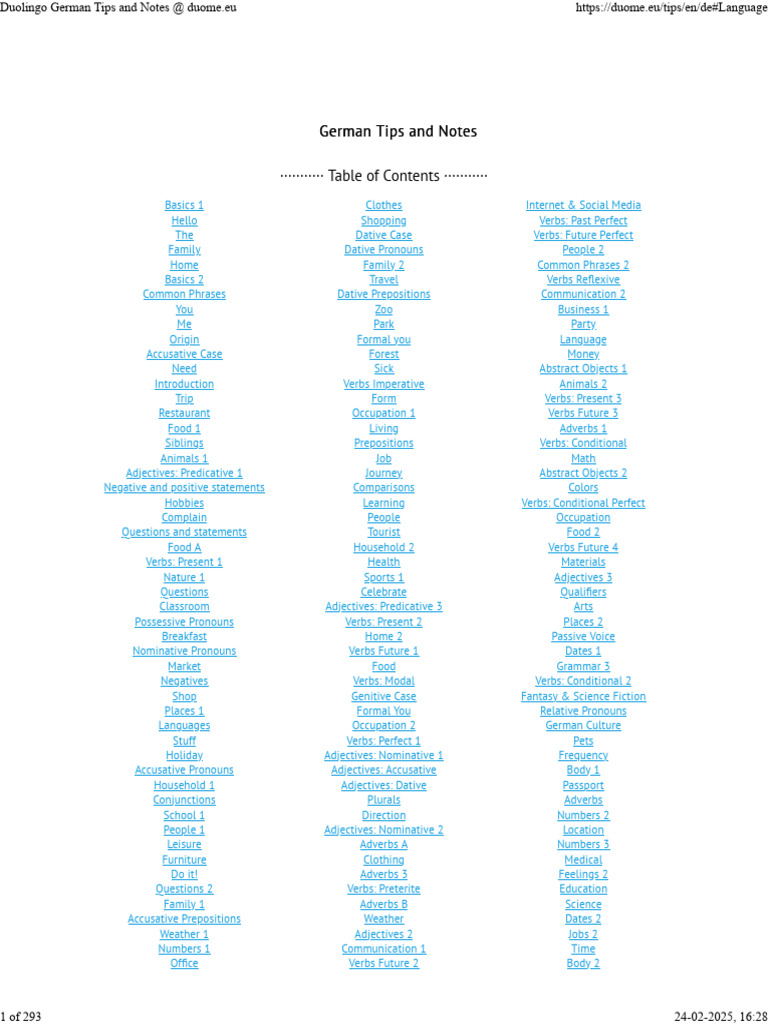 Duolingo German Tips and Notes @ duome.eu

https://duome.eu/tips/en/de#Language

German Tips and Notes

·········· Table of Contents ··········

Basics 1
Hello
The
Family
Home
Basics 2
Common Phrases
You
Me
Origin
Accusative Case
Need
Introduction
Trip
Restaurant
Food 1
Siblings
Animals 1
Adjectives: Predicative 1
Negative and positive statements
Hobbies
Complain
Questions and statements
Food A
Verbs: Present 1
Nature 1
Questions
Classroom
Possessive Pronouns
Breakfast
Nominative Pronouns
Market
Negatives
Shop
Places 1
Languages
Stuff
Holiday
Accusative Pronouns
Household 1
Conjunctions
School 1
People 1
Leisure
Furniture
Do it!
Questions 2
Family 1
Accusative Prepositions
Weather 1
Numbers 1
Office

Clothes
Shopping
Dative Case
Dative Pronouns
Family 2
Travel
Dative Prepositions
Zoo
Park
Formal you
Forest
Sick
Verbs Imperative
Form
Occupation 1
Living
Prepositions
Job
Journey
Comparisons
Learning
People
Tourist
Household 2
Health
Sports 1
Celebrate
Adjectives: Predicative 3
Verbs: Present 2
Home 2
Verbs Future 1
Food
Verbs: Modal
Genitive Case
Formal You
Occupation 2
Verbs: Perfect 1
Adjectives: Nominative 1
Adjectives: Accusative
Adjectives: Dative
Plurals
Direction
Adjectives: Nominative 2
Adverbs A
Clothing
Adverbs 3
Verbs: Preterite
Adverbs B
Weather
Adjectives 2
Communication 1
Verbs Future 2

Internet & Social Media
Verbs: Past Perfect
Verbs: Future Perfect
People 2
Common Phrases 2
Verbs Reflexive
Communication 2
Business 1
Party
Language
Money
Abstract Objects 1
Animals 2
Verbs: Present 3
Verbs Future 3
Adverbs 1
Verbs: Conditional
Math
Abstract Objects 2
Colors
Verbs: Conditional Perfect
Occupation
Food 2
Verbs Future 4
Materials
Adjectives 3
Qualifiers
Arts
Places 2
Passive Voice
Dates 1
Grammar 3
Verbs: Conditional 2
Fantasy & Science Fiction
Relative Pronouns
German Culture
Pets
Frequency
Body 1
Passport
Adverbs
Numbers 2
Location
Numbers 3
Medical
Feelings 2
Education
Science
Dates 2
Jobs 2
Time
Body 2

1 of 293

24-02-2025, 16:28